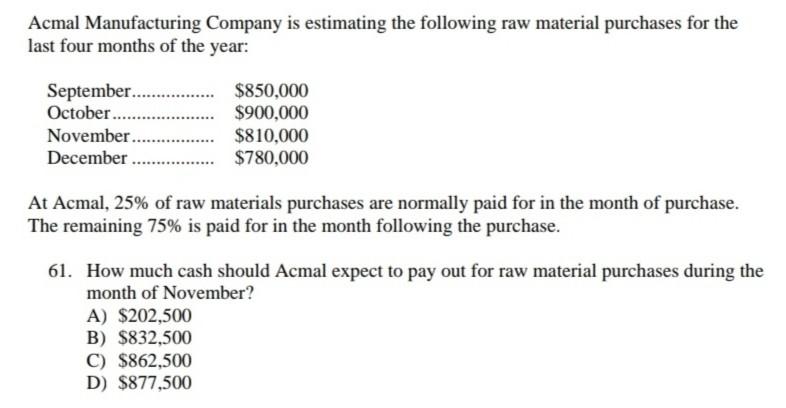 Acmal Manufacturing Company is estimating the following raw material purchases for the last four months of the year:

September $850,000
October $900,000
November $810,000
December $780,000

At Acmal, 25% of raw materials purchases are normally paid for in the month of purchase. The remaining 75% is paid for in the month following the purchase.

61. How much cash should Acmal expect to pay out for raw material purchases during the month of November?
A) $202,500
B) $832,500
C) $862,500
D) $877,500